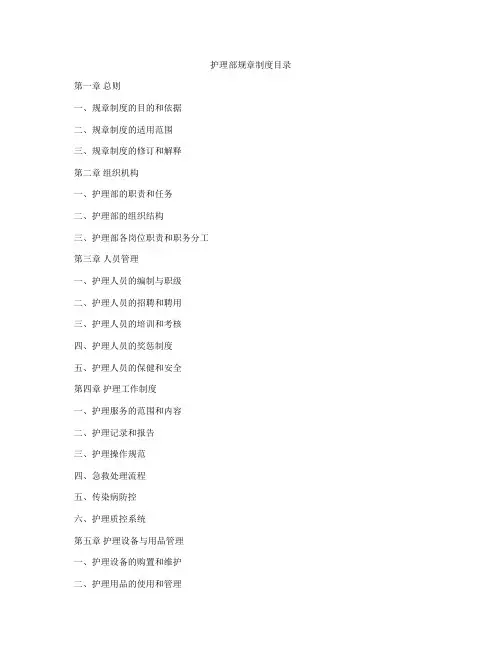 护理部规章制度目录

第一章 总则

一、规章制度的目的和依据

二、规章制度的适用范围

三、规章制度的修订和解释

第二章 组织机构

一、护理部的职责和任务

二、护理部的组织结构

三、护理部各岗位职责和职务分工

第三章 人员管理

一、护理人员的编制与职级

二、护理人员的招聘和聘用

三、护理人员的培训和考核

四、护理人员的奖惩制度

五、护理人员的保健和安全

第四章 护理工作制度

一、护理服务的范围和内容

二、护理记录和报告

三、护理操作规范

四、急救处理流程

五、传染病防控

六、护理质控系统

第五章 护理设备与用品管理

一、护理设备的购置和维护

二、护理用品的使用和管理